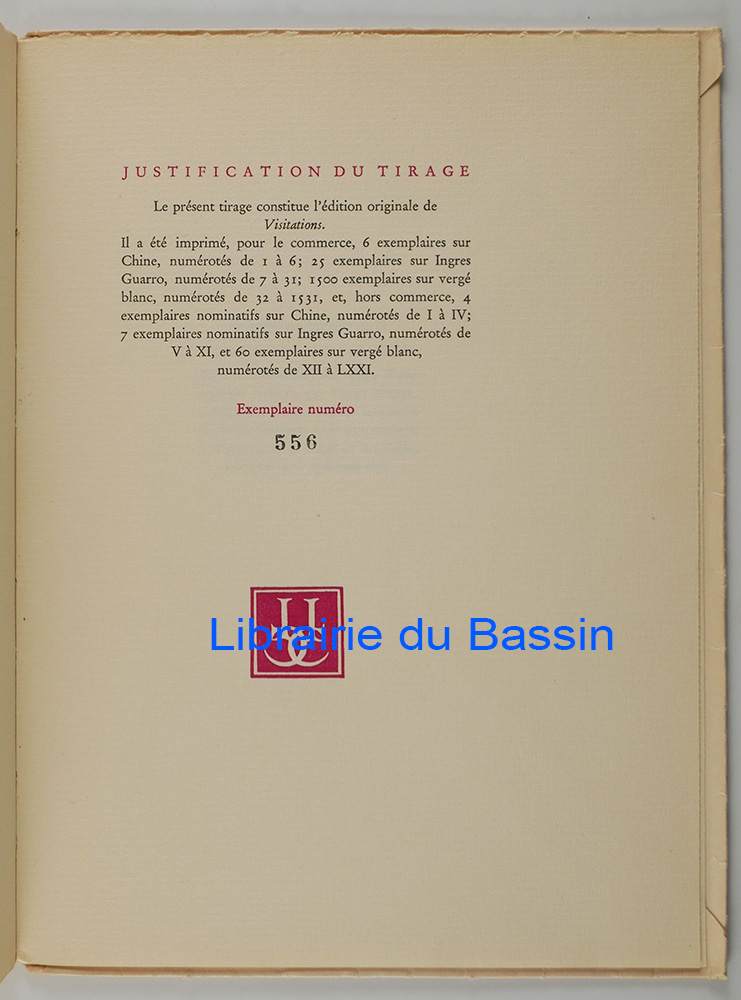 JUSTIFICATION DU TIRAGE

Le présent tirage constitue l'édition originale de Visitations.

Il a été imprimé, pour le commerce, 6 exemplaires sur Chine, numérotés de 1 à 6; 25 exemplaires sur Ingres Guarro, numérotés de 7 à 31; 1500 exemplaires sur vergé blanc, numérotés de 32 à 1531, et, hors commerce, 4 exemplaires nominatifs sur Chine, numérotés de I à IV; 7 exemplaires nominatifs sur Ingres Guarro, numérotés de V à XI, et 60 exemplaires sur vergé blanc, numérotés de XII à LXXI.

Exemplaire numéro

556

Librairie du Bassin